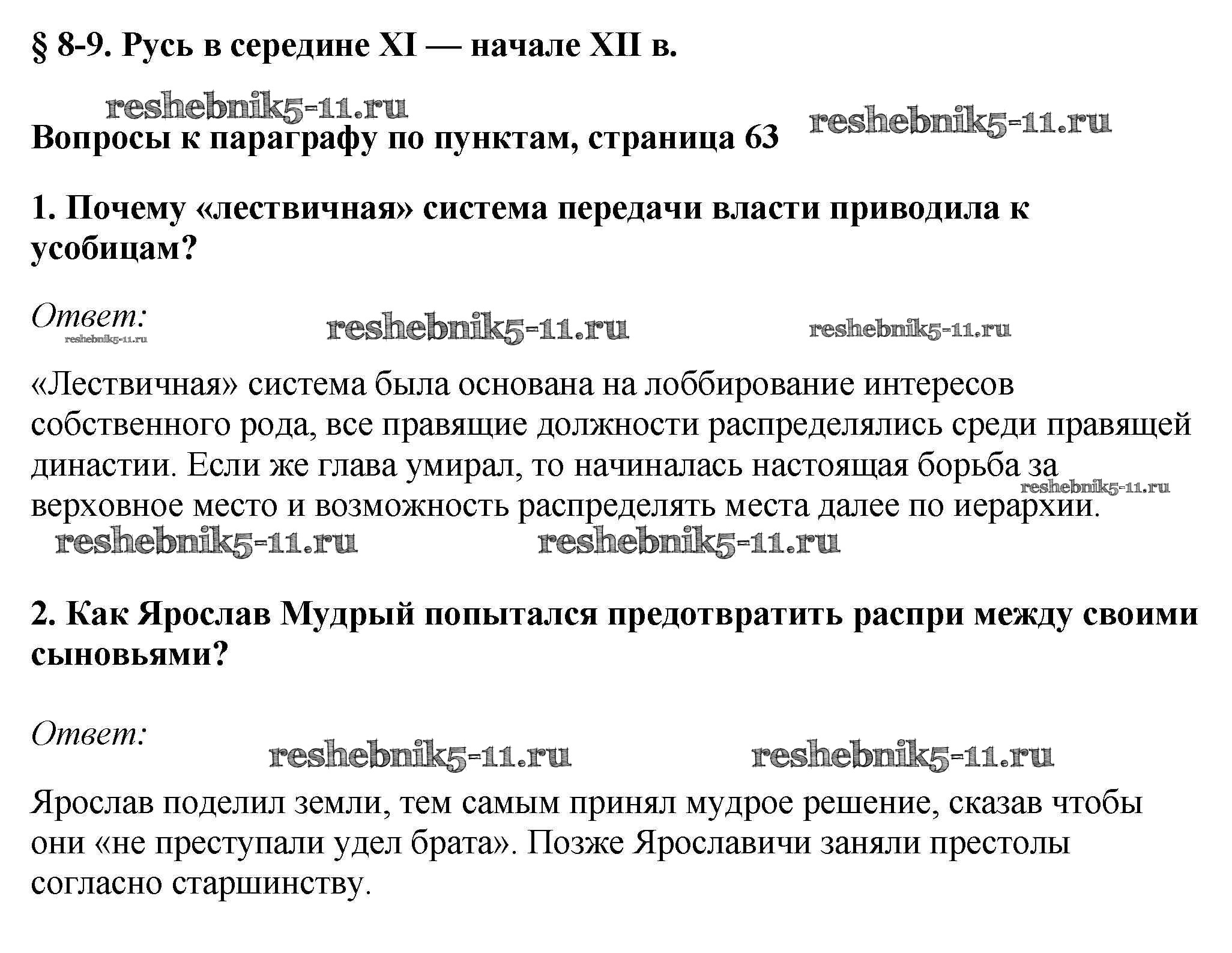 § 8-9. Русь в середине XI — начале XII в.

reshebnik5-11.ru

Вопросы к параграфу по пунктам, страница 63

reshebnik5-11.ru

1. Почему «лествичная» система передачи власти приводила к усобицам?

Ответ:

reshebnik5-11.ru

reshebnik5-11.ru

reshebnik5-11.ru

«Лествичная» система была основана на лоббирование интересов собственного рода, все правящие должности распределялись среди правящей династии. Если же глава умирал, то начиналась настоящая борьба за верховное место и возможность распределять места далее по иерархии.

reshebnik5-11.ru

reshebnik5-11.ru

reshebnik5-11.ru

2. Как Ярослав Мудрый попытался предотвратить распри между своими сыновьями?

Ответ:

reshebnik5-11.ru

reshebnik5-11.ru

Ярослав поделил земли, тем самым принял мудрое решение, сказав чтобы они «не преступали удел брата». Позже Ярославичи заняли престолы согласно старшинству.